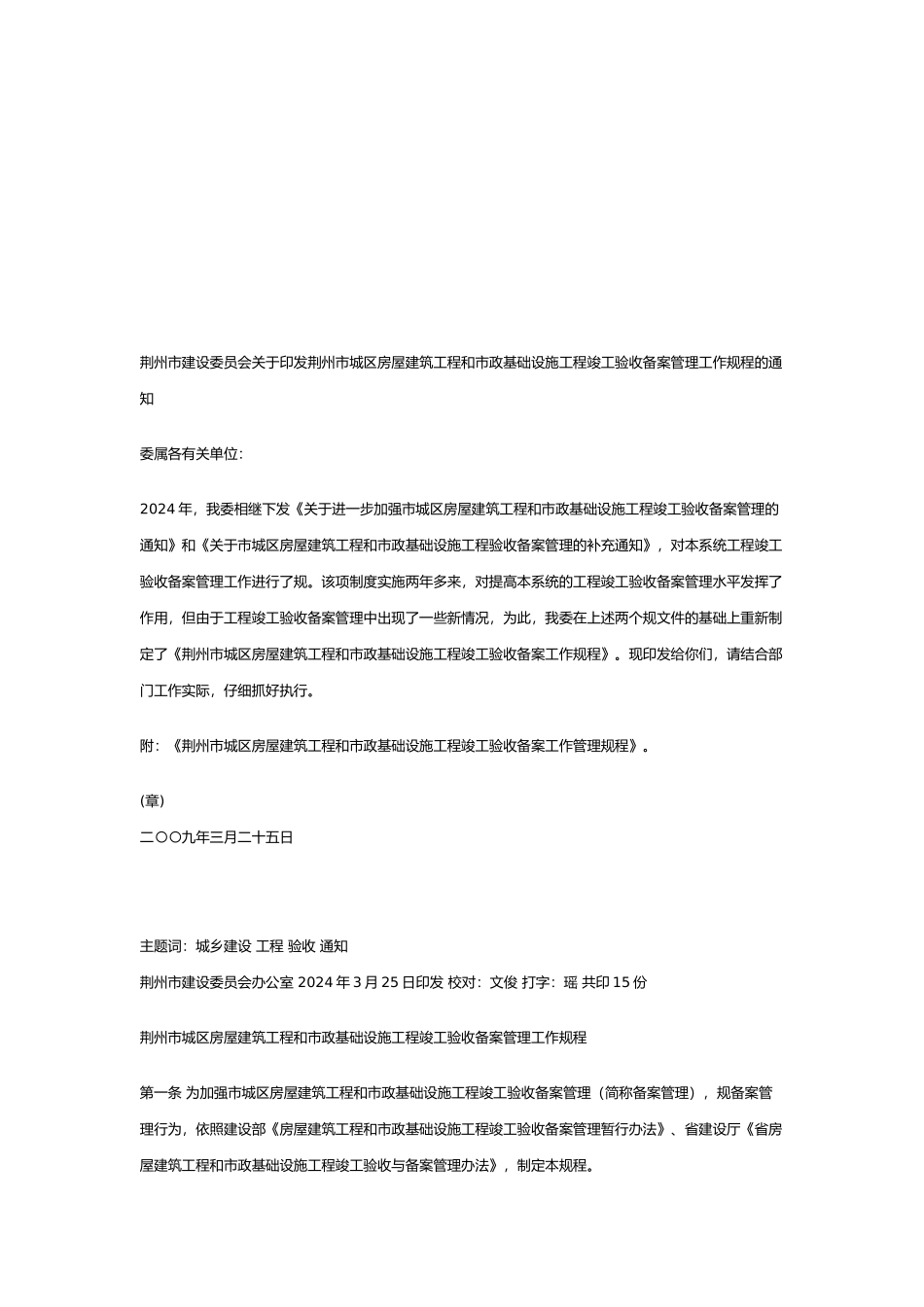 荆州市建设委员会关于印发荆州市城区房屋建筑工程和市政基础设施工程竣工验收备案管理工作规程的通知

委属各有关单位:

2024 年，我委相继下发《关于进一步加强市城区房屋建筑工程和市政基础设施工程竣工验收备案管理的通知》和《关于市城区房屋建筑工程和市政基础设施工程验收备案管理的补充通知》，对本系统工程竣工验收备案管理工作进行了规。该项制度实施两年多来，对提高本系统的工程竣工验收备案管理水平发挥了作用，但由于工程竣工验收备案管理中出现了一些新情况，为此，我委在上述两个规文件的基础上重新制定了《荆州市城区房屋建筑工程和市政基础设施工程竣工验收备案工作规程》。现印发给你们，请结合部门工作实际，仔细抓好执行。

附：《荆州市城区房屋建筑工程和市政基础设施工程竣工验收备案工作管理规程》。

(章)
二〇〇九年三月二十五日

主题词：城乡建设 工程 验收 通知
荆州市建设委员会办公室 2024 年 3 月 25 日印发 校对：文俊 打字：瑶 共印 15 份

荆州市城区房屋建筑工程和市政基础设施工程竣工验收备案管理工作规程

第一条 为加强市城区房屋建筑工程和市政基础设施工程竣工验收备案管理（简称备案管理），规备案管理行为，依照建设部《房屋建筑工程和市政基础设施工程竣工验收备案管理暂行办法》、省建设厅《省房屋建筑工程和市政基础设施工程竣工验收与备案管理办法》，制定本规程。